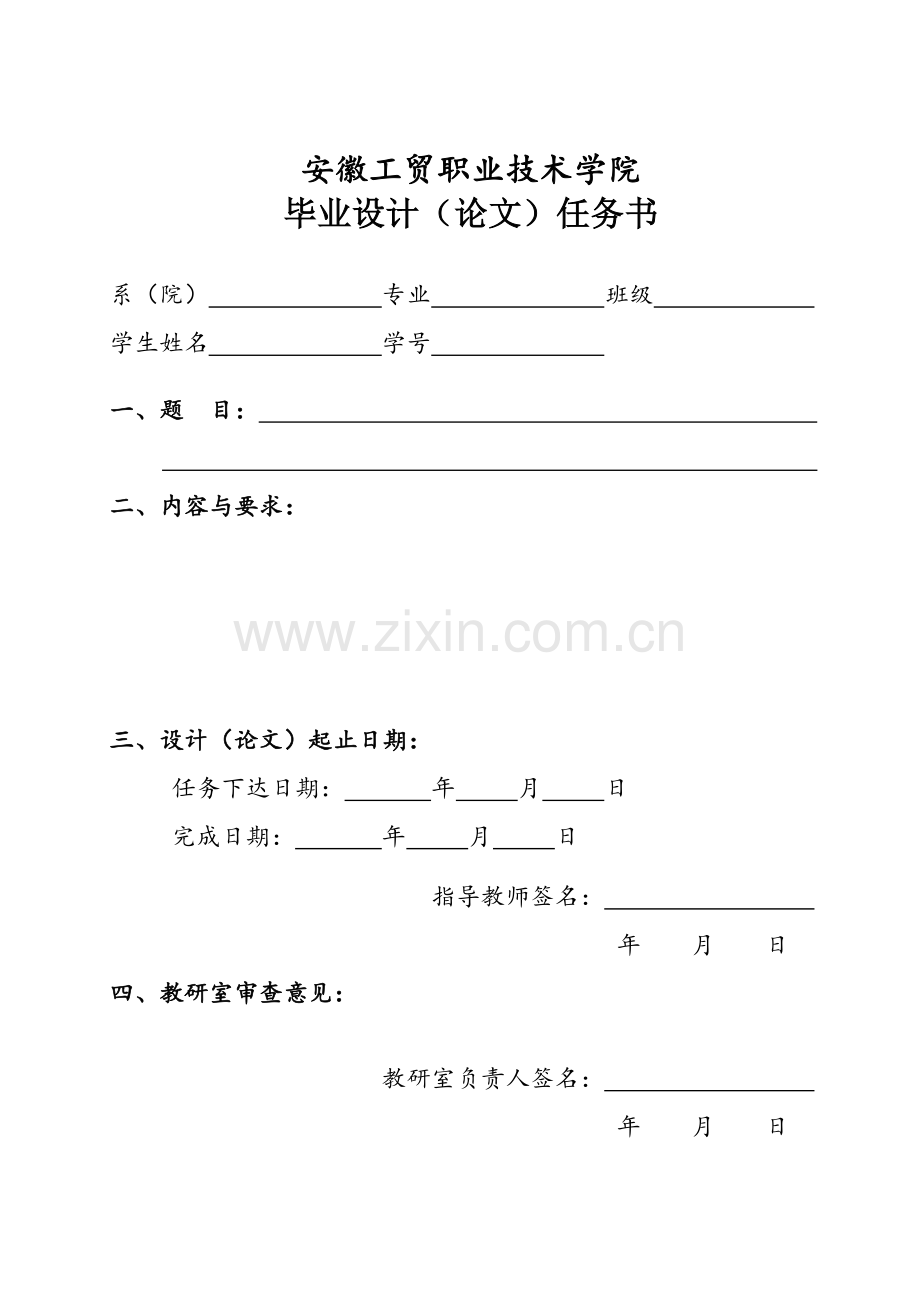 安徽工贸职业技术学院
毕业设计（论文）任务书

系（院）____专业____班级____
学生姓名____学号____

一、题 目：____
____

二、内容与要求：

三、设计（论文）起止日期：
任务下达日期：____年____月____日
完成日期：____年____月____日

指导教师签名：____
年 月 日

四、教研室审查意见：

教研室负责人签名：____
年 月 日

www.zixin.com.cn